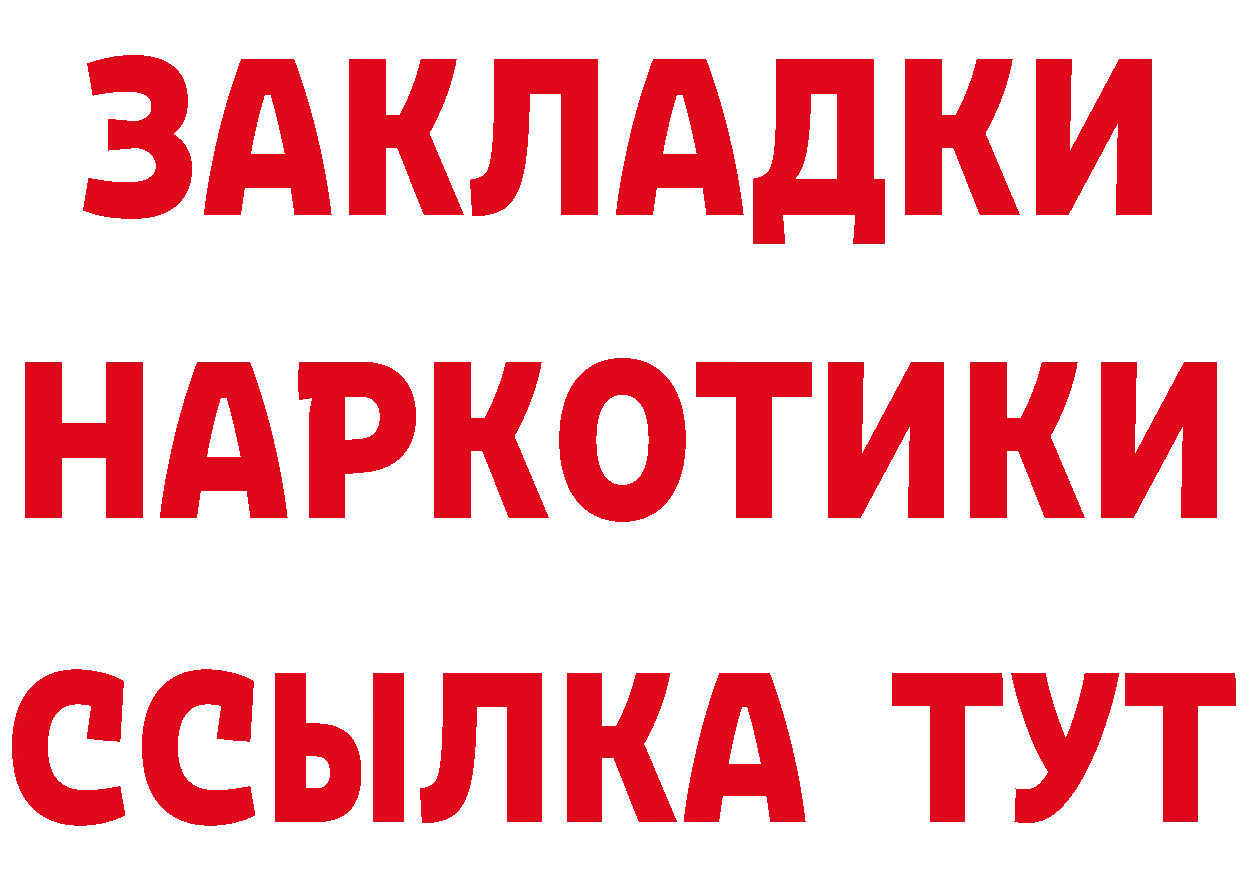 ЗАКЛАДКИ
НАРКОТИКИ
ССЫЛКА ТУТ